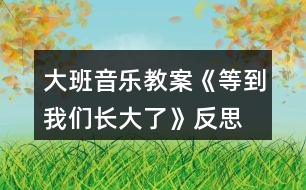 大班音乐教案《等到我们长大了》反思